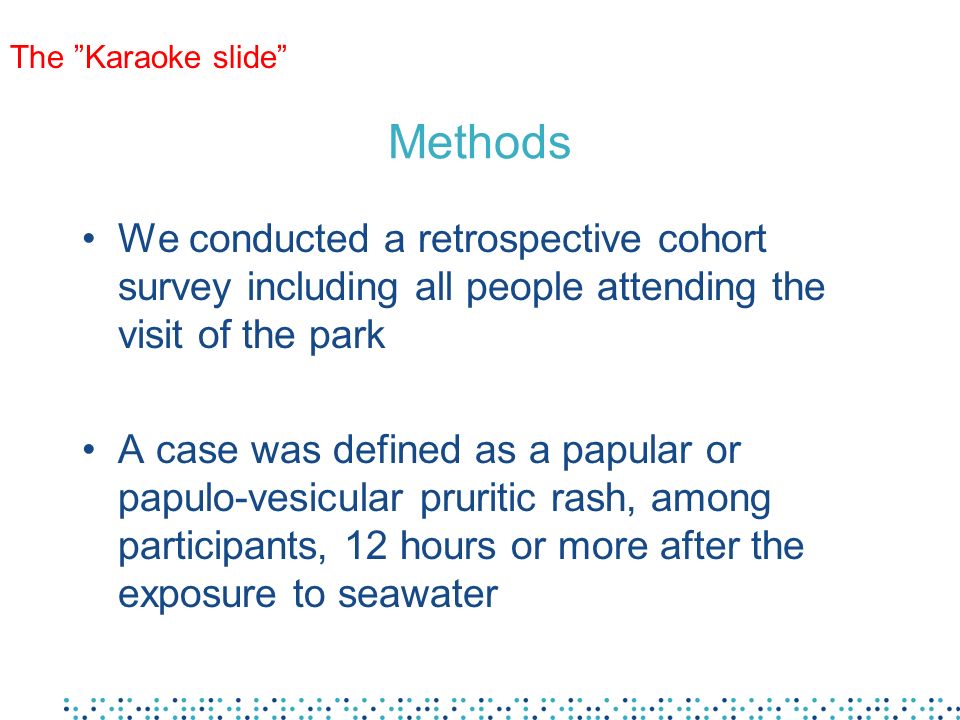 The ”Karaoke slide”

Methods

• We conducted a retrospective cohort survey including all people attending the visit of the park

• A case was defined as a papular or papulo-vesicular pruritic rash, among participants, 12 hours or more after the exposure to seawater